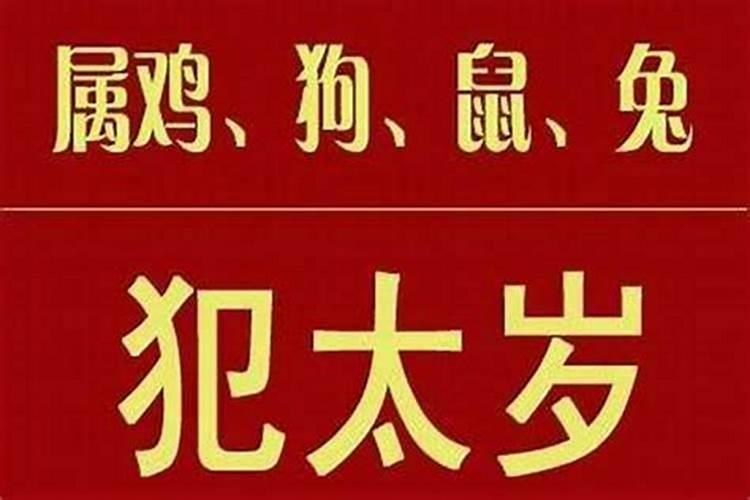 属鸡、狗、鼠、兔

犯太岁